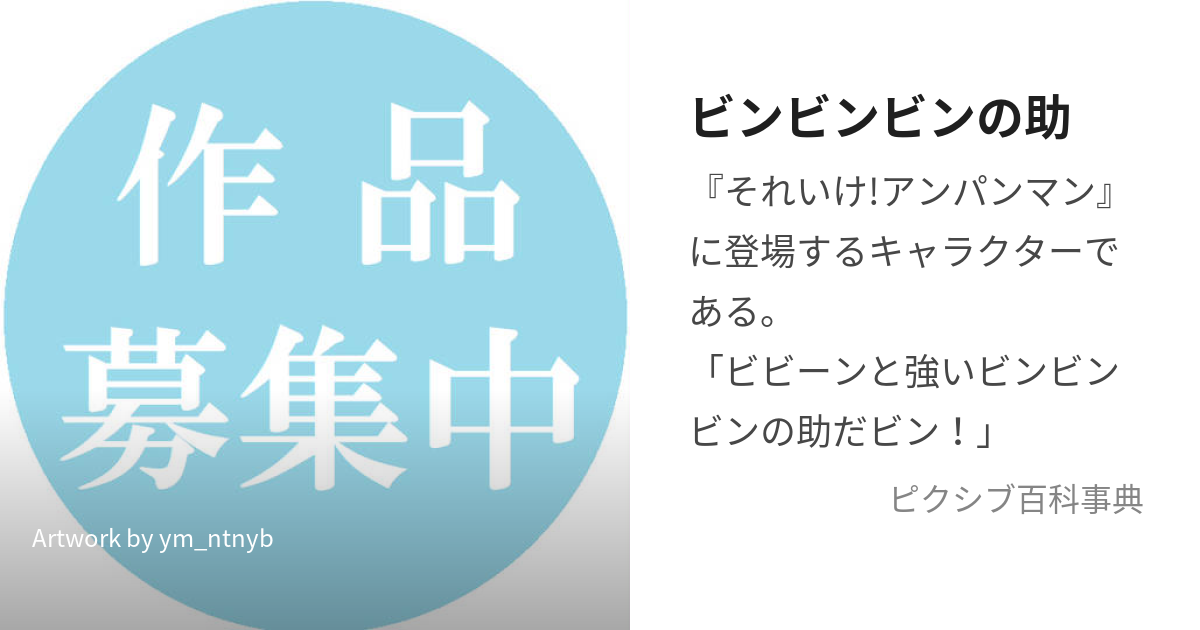 作品
募集中

Artwork by ym_ntnyb

ビンビンビンの助

『それいけ!アンパンマン』に登場するキャラクターである。
「ビビーンと強いビンビンビンの助だビン！」

ピクシブ百科事典